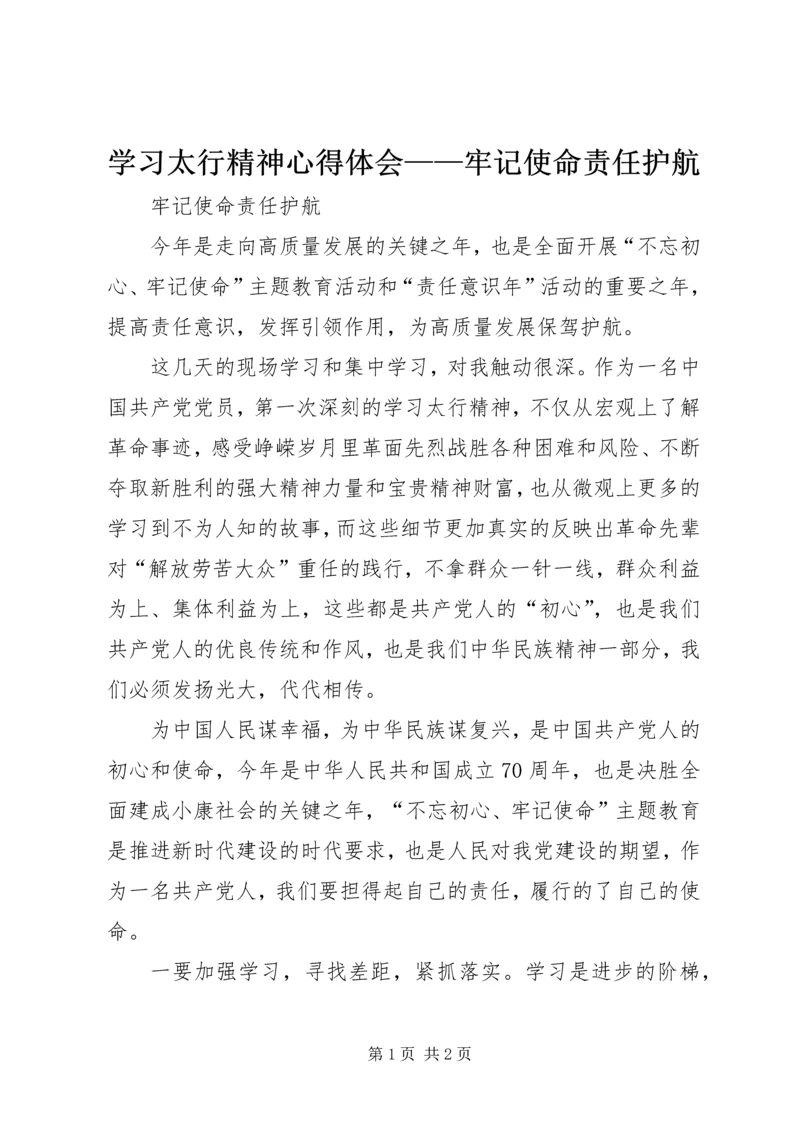 学习太行精神心得体会——牢记使命责任护航

牢记使命责任护航

今年是走向高质量发展的关键之年，也是全面开展“不忘初心、牢记使命”主题教育活动和“责任意识年”活动的重要之年，提高责任意识，发挥引领作用，为高质量发展保驾护航。

这几天的现场学习和集中学习，对我触动很深。作为一名中国共产党党员，第一次深刻的学习太行精神，不仅从宏观上了解革命事迹，感受峥嵘岁月里革面先烈战胜各种困难和风险、不断夺取新胜利的强大精神力量和宝贵精神财富，也从微观上更多的学习到不为人知的故事，而这些细节更加真实的反映出革命先辈对“解放劳苦大众”重任的践行，不拿群众一针一线，群众利益为上、集体利益为上，这些都是共产党人的“初心”，也是我们共产党人的优良传统和作风，也是我们中华民族精神一部分，我们必须发扬光大，代代相传。

为中国人民谋幸福，为中华民族谋复兴，是中国共产党人的初心和使命，今年是中华人民共和国成立70周年，也是决胜全面建成小康社会的关键之年，“不忘初心、牢记使命”主题教育是推进新时代建设的时代要求，也是人民对我党建设的期望，作为一名共产党人，我们要担得起自己的责任，履行的了自己的使命。

一要加强学习，寻找差距，紧抓落实。学习是进步的阶梯，

第1页 共2页